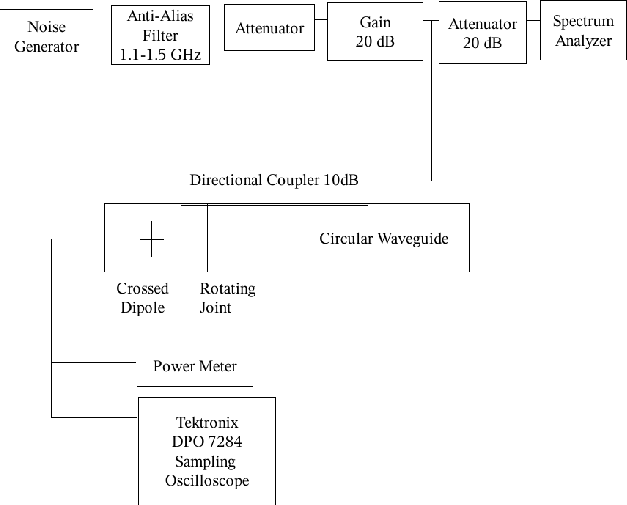 Noise Generator

Anti-Alias Filter 1.1-1.5 GHz

Attenuator

Gain 20 dB

Attenuator 20 dB

Spectrum Analyzer

Directional Coupler 10dB

Circular Waveguide

Crossed Dipole

Rotating Joint

Power Meter

Tektronix DPO 7284 Sampling Oscilloscope